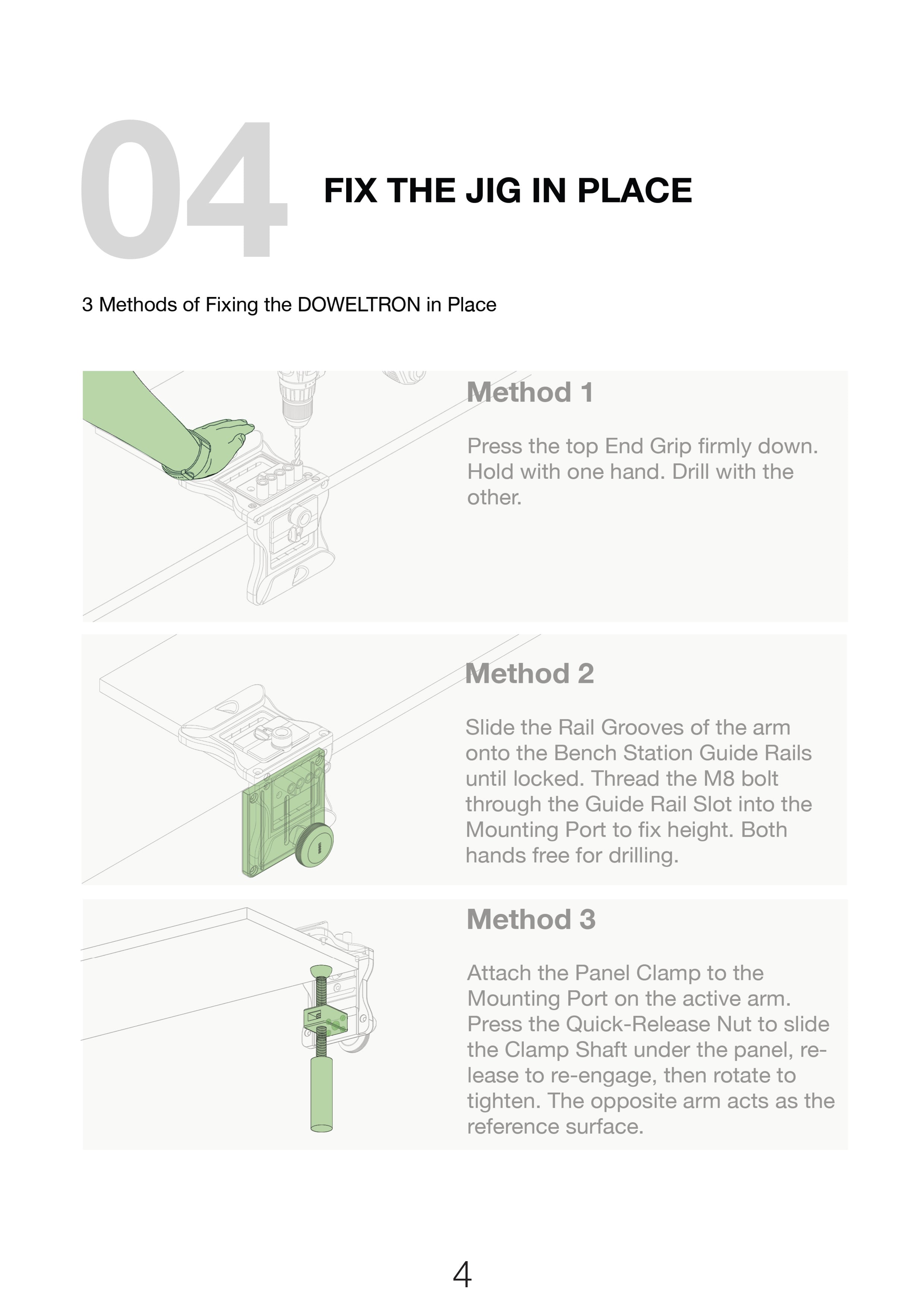 04

FIX THE JIG IN PLACE

3 Methods of Fixing the DOWELTRON in Place

Method 1

Press the top End Grip firmly down. Hold with one hand. Drill with the other.

Method 2

Slide the Rail Grooves of the arm onto the Bench Station Guide Rails until locked. Thread the M8 bolt through the Guide Rail Slot into the Mounting Port to fix height. Both hands free for drilling.

Method 3

Attach the Panel Clamp to the Mounting Port on the active arm. Press the Quick-Release Nut to slide the Clamp Shaft under the panel, release to re-engage, then rotate to tighten. The opposite arm acts as the reference surface.

4